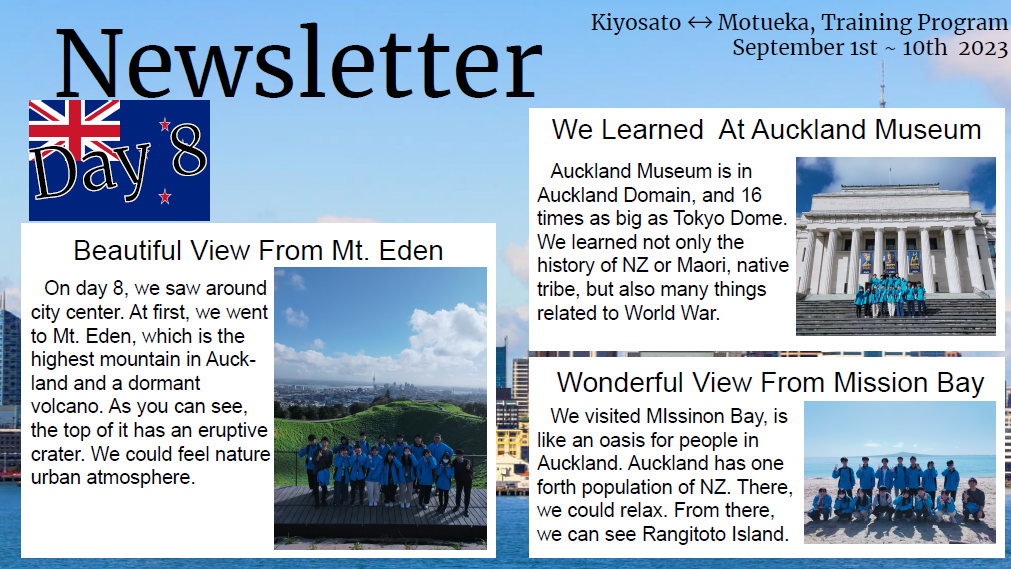 Newsletter

Kiyosato ↔ Motueka, Training Program
September 1st ~ 10th 2023

Day 8

Beautiful View From Mt. Eden

On day 8, we saw around city center. At first, we went to Mt. Eden, which is the highest mountain in Auckland and a dormant volcano. As you can see, the top of it has an eruptive crater. We could feel nature urban atmosphere.

We Learned At Auckland Museum

Auckland Museum is in Auckland Domain, and 16 times as big as Tokyo Dome. We learned not only the history of NZ or Maori, native tribe, but also many things related to World War.

Wonderful View From Mission Bay

We visited MIssinon Bay, is like an oasis for people in Auckland. Auckland has one forth population of NZ. There, we could relax. From there, we can see Rangitoto Island.